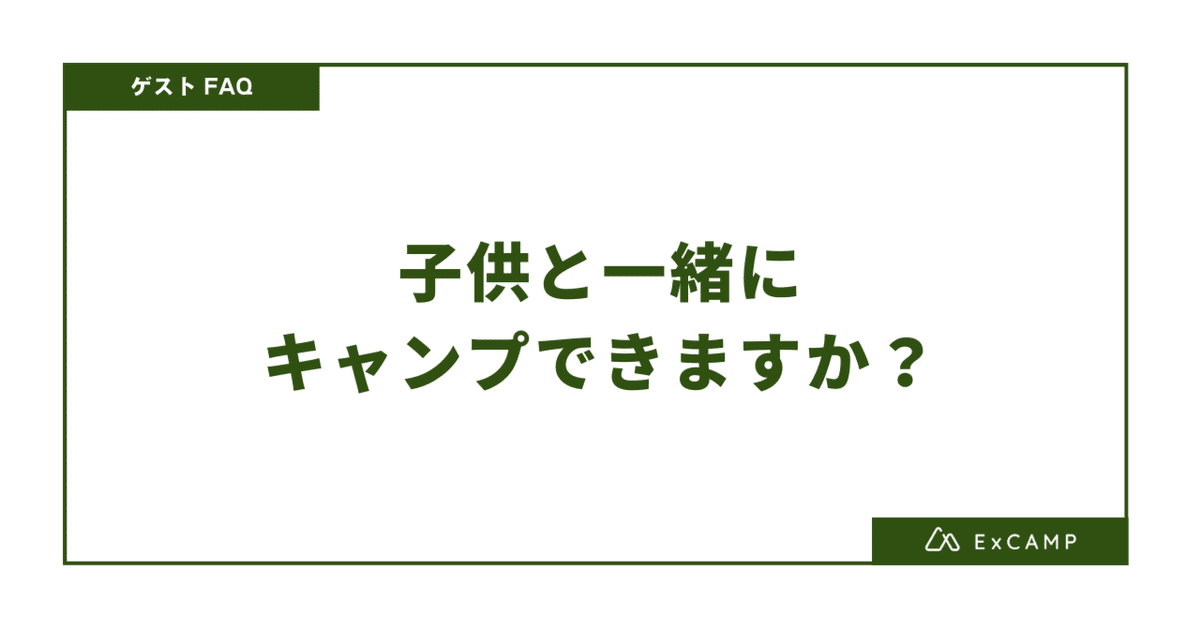 ゲスト FAQ

子供と一緒に
キャンプできますか？

ExCAMP